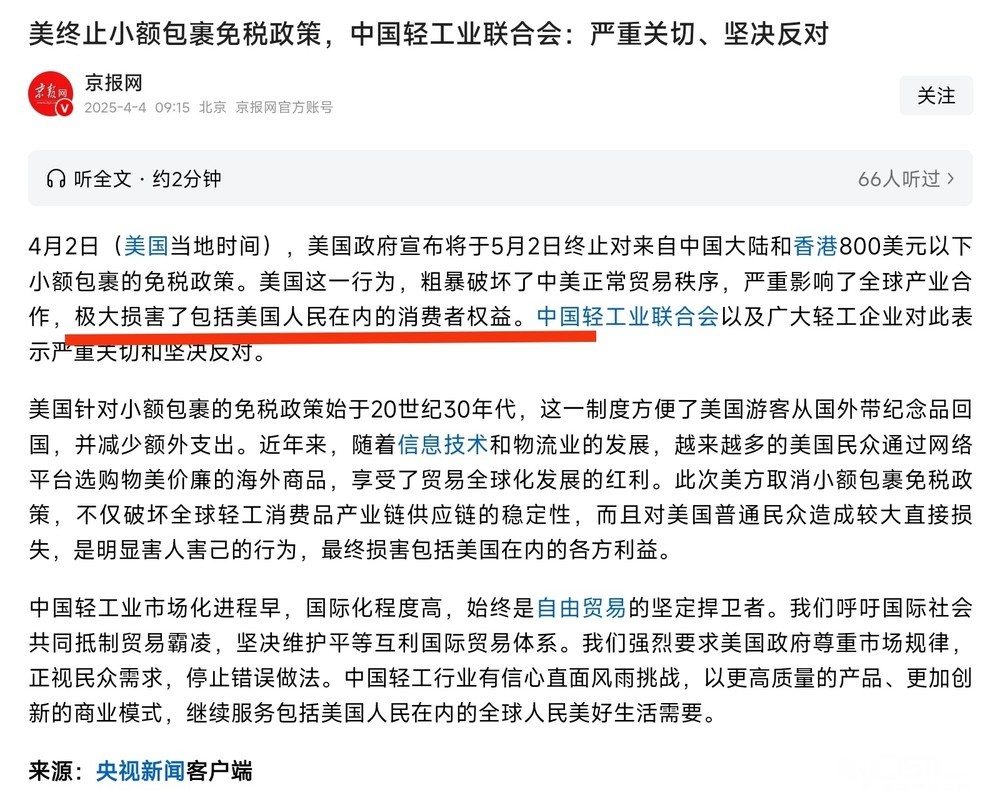 美终止小额包裹免税政策，中国轻工业联合会：严重关切、坚决反对

京报网
2025-4-4 09:15 北京 京报网官方账号

关注

听全文 · 约2分钟

66人听过 >

4月2日（美国当地时间），美国政府宣布将于5月2日终止对来自中国大陆和香港800美元以下小额包裹的免税政策。美国这一行为，粗暴破坏了中美正常贸易秩序，严重影响了全球产业合作，极大损害了包括美国人民在内的消费者权益。中国轻工业联合会以及广大轻工企业对此表示严重关切和坚决反对。

美国针对小额包裹的免税政策始于20世纪30年代，这一制度方便了美国游客从国外带纪念品回国，并减少额外支出。近年来，随着信息技术和物流业的发展，越来越多的美国民众通过网络平台选购物美价廉的海外商品，享受了贸易全球化发展的红利。此次美方取消小额包裹免税政策，不仅破坏全球轻工消费品产业链供应链的稳定性，而且对美国普通民众造成较大直接损失，是明显害人害己的行为，最终损害包括美国在内的各方利益。

中国轻工业市场化进程早，国际化程度高，始终是自由贸易的坚定捍卫者。我们呼吁国际社会共同抵制贸易霸凌，坚决维护平等互利国际贸易体系。我们强烈要求美国政府尊重市场规律，正视民众需求，停止错误做法。中国轻工行业有信心直面风雨挑战，以更高质量的产品、更加创新的商业模式，继续服务包括美国人民在内的全球人民美好生活需要。

来源：央视新闻客户端